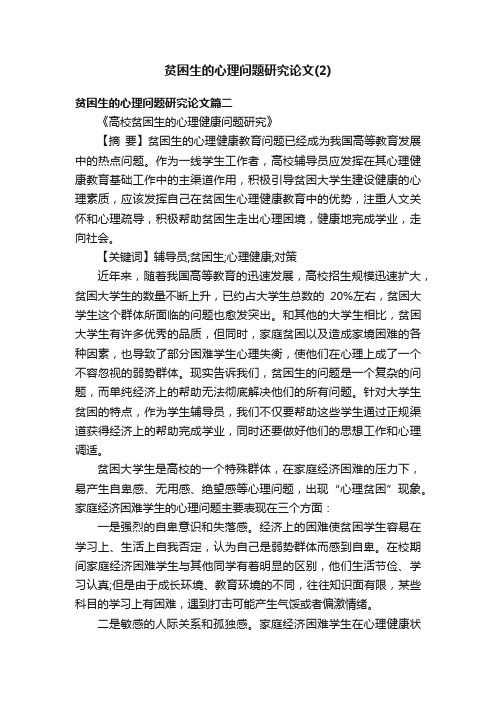 贫困生的心理问题研究论文(2)

贫困生的心理问题研究论文篇二

《高校贫困生的心理健康问题研究》

【摘 要】贫困生的心理健康教育问题已经成为我国高等教育发展中的热点问题。作为一线学生工作者，高校辅导员应发挥在其心理健康教育基础工作中的主渠道作用，积极引导贫困大学生建设健康的心理素质，应该发挥自己在贫困生心理健康教育中的优势，注重人文关怀和心理疏导，积极帮助贫困生走出心理困境，健康地完成学业，走向社会。

【关键词】辅导员;贫困生;心理健康;对策

近年来，随着我国高等教育的迅速发展，高校招生规模迅速扩大，贫困大学生的数量不断上升，已约占大学生总数的 20%左右，贫困大学生这个群体所面临的问题也愈发突出。和其他的大学生相比，贫困大学生有许多优秀的品质，但同时，家庭贫困以及造成家境困难的各种因素，也导致了部分困难学生心理失衡，使他们在心理上成了一个不容忽视的弱势群体。现实告诉我们，贫困生的问题是一个复杂的问题，而单纯经济上的帮助无法彻底解决他们的所有问题。针对大学生贫困的特点，作为学生辅导员，我们不仅要帮助这些学生通过正规渠道获得经济上的帮助完成学业，同时还要做好他们的思想工作和心理调适。

贫困大学生是高校的一个特殊群体，在家庭经济困难的压力下，易产生自卑感、无用感、绝望感等心理问题，出现“心理贫困”现象。家庭经济困难学生的心理问题主要表现在三个方面：

一是强烈的自卑意识和失落感。经济上的困难使贫困学生容易在学习上、生活上自我否定，认为自己是弱势群体而感到自卑。在校期间家庭经济困难学生与其他同学有着明显的区别，他们生活节俭、学习认真;但是由于成长环境、教育环境的不同，往往知识面有限，某些科目的学习上有困难，遇到打击可能产生气馁或者偏激情绪。

二是敏感的人际关系和孤独感。家庭经济困难学生在心理健康状